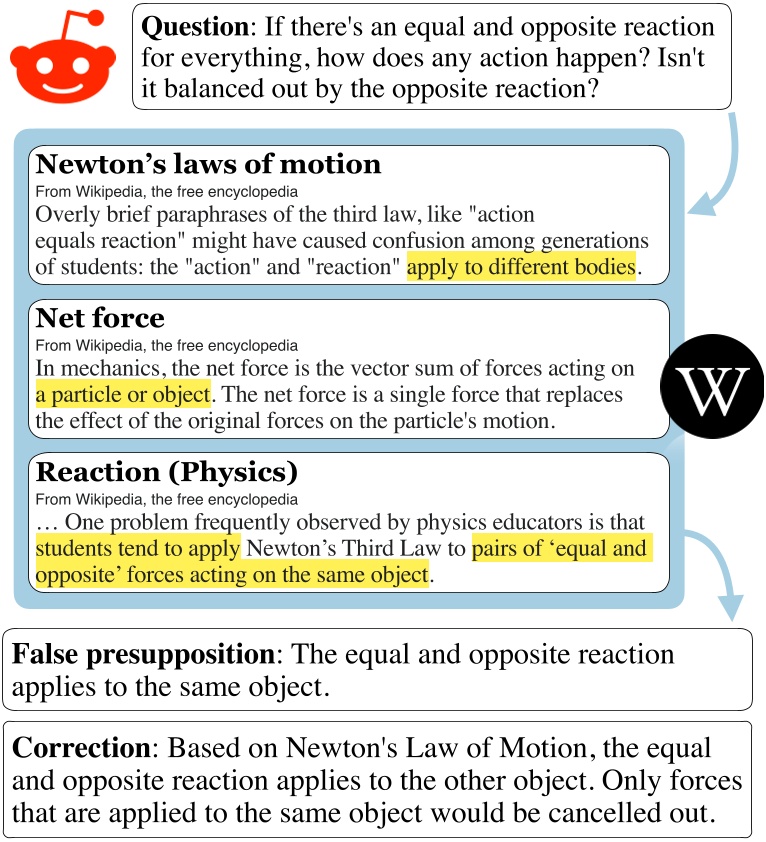 **Question**: If there's an equal and opposite reaction for everything, how does any action happen? Isn't it balanced out by the opposite reaction?

**Newton's laws of motion**
From Wikipedia, the free encyclopedia
Overly brief paraphrases of the third law, like "action equals reaction" might have caused confusion among generations of students: the "action" and "reaction" apply to different bodies.

**Net force**
From Wikipedia, the free encyclopedia
In mechanics, the net force is the vector sum of forces acting on a particle or object. The net force is a single force that replaces the effect of the original forces on the particle's motion.

W

**Reaction (Physics)**
From Wikipedia, the free encyclopedia
… One problem frequently observed by physics educators is that students tend to apply Newton's Third Law to pairs of 'equal and opposite' forces acting on the same object.

**False presupposition**: The equal and opposite reaction applies to the same object.

**Correction**: Based on Newton's Law of Motion, the equal and opposite reaction applies to the other object. Only forces that are applied to the same object would be cancelled out.